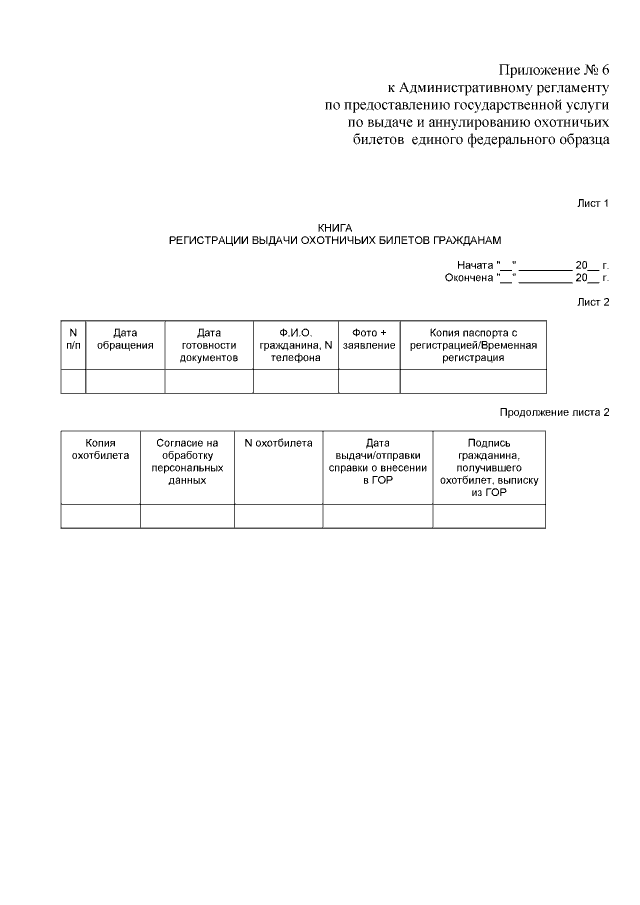 Приложение № 6
к Административному регламенту
по предоставлению государственной услуги
по выдаче и аннулированию охотничьих
билетов единого федерального образца

Лист 1

КНИГА
РЕГИСТРАЦИИ ВЫДАЧИ ОХОТНИЧЬИХ БИЛЕТОВ ГРАЖДАНАМ

Начата "__" ________ 20__ г.
Окончена "__" ________ 20__ г.

Лист 2

| N п/п | Дата обращения | Дата готовности документов | Ф.И.О. гражданина, N телефона | Фото + заявление | Копия паспорта с регистрацией/Временная регистрация |
|---|---|---|---|---|---|
| | | | | | |

Продолжение листа 2

| Копия охотбилета | Согласие на обработку персональных данных | N охотбилета | Дата выдачи/отправки справки о внесении в ГОР | Подпись гражданина, получившего охотбилет, выписку из ГОР |
|---|---|---|---|---|
| | | | | |